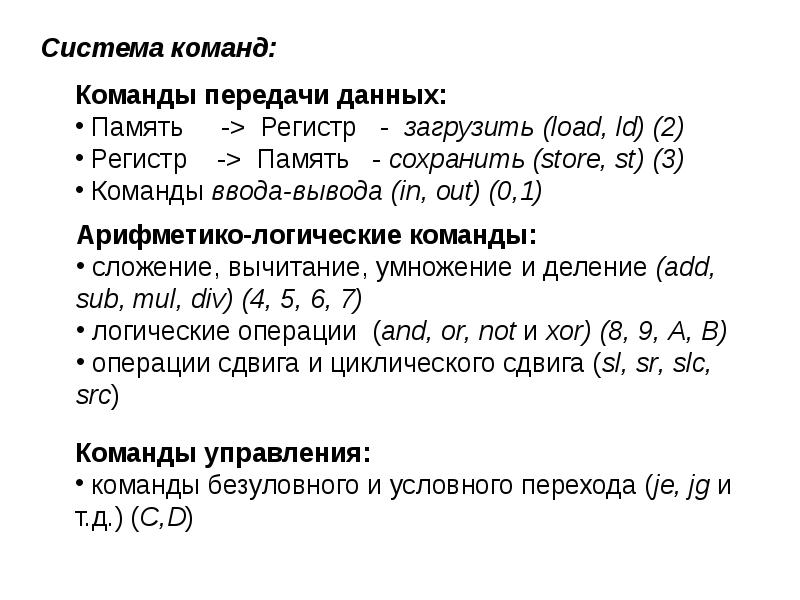 Система команд:

Команды передачи данных:
• Память -> Регистр - загрузить (load, ld) (2)
• Регистр -> Память - сохранить (store, st) (3)
• Команды ввода-вывода (in, out) (0,1)

Арифметико-логические команды:
• сложение, вычитание, умножение и деление (add, sub, mul, div) (4, 5, 6, 7)
• логические операции (and, or, not и xor) (8, 9, A, B)
• операции сдвига и циклического сдвига (sl, sr, slc, src)

Команды управления:
• команды безуловного и условного перехода (je, jg и т.д.) (C,D)